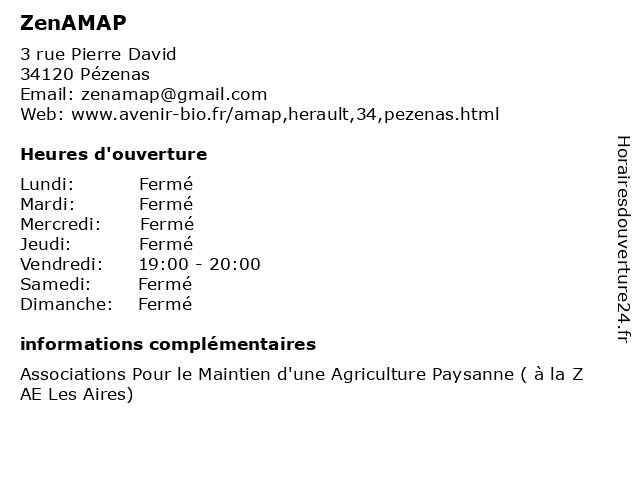 ZenAMAP

3 rue Pierre David
34120 Pézenas
Email: zenamap@gmail.com
Web: www.avenir-bio.fr/amap,herault,34,pezenas.html

Heures d'ouverture

| Lundi: | Fermé |
|---|---|
| Mardi: | Fermé |
| Mercredi: | Fermé |
| Jeudi: | Fermé |
| Vendredi: | 19:00 - 20:00 |
| Samedi: | Fermé |
| Dimanche: | Fermé |

informations complémentaires

Associations Pour le Maintien d'une Agriculture Paysanne ( à la Z AE Les Aires)

Horairesdouverture24.fr